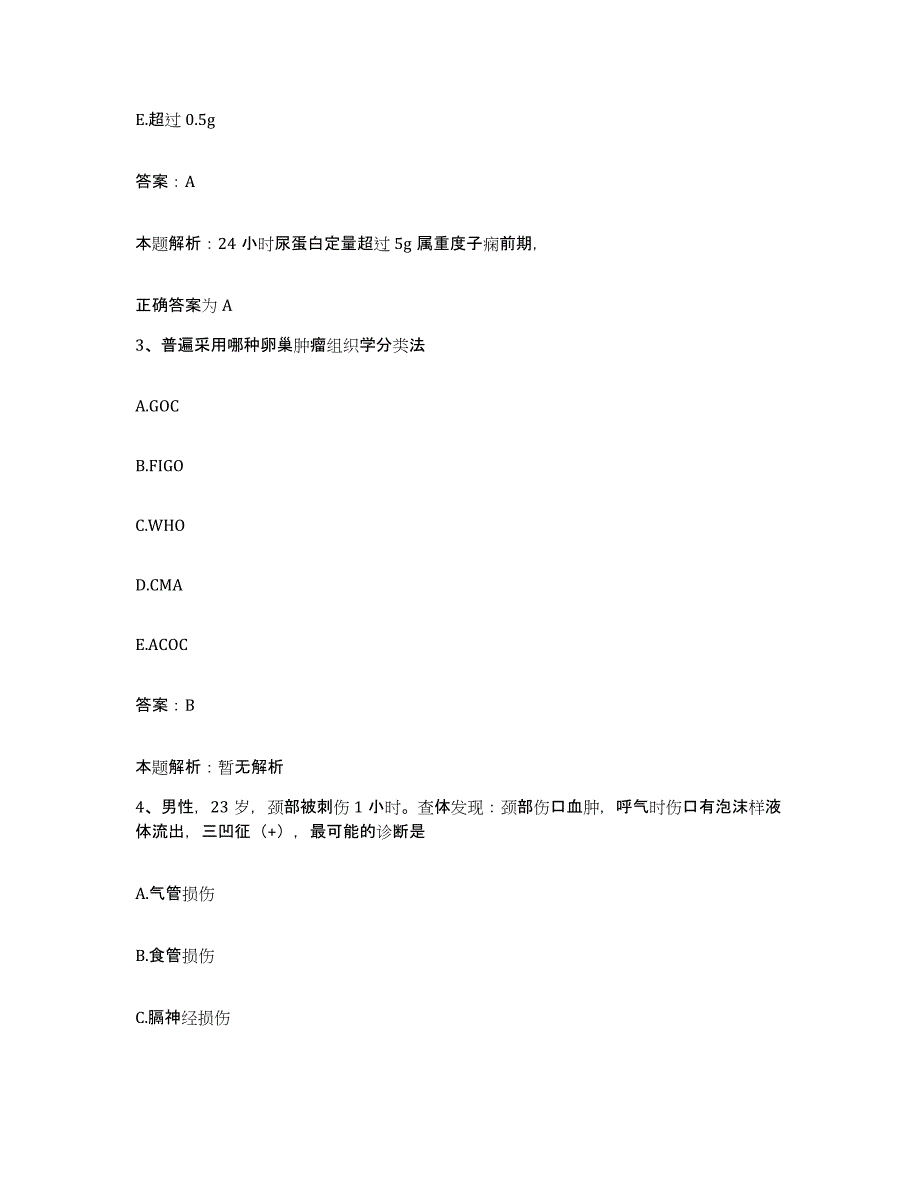 E.超过 0.5g

答案：A

本题解析：24 小时尿蛋白定量超过 5g 属重度子痫前期,

正确答案为 A

3、普遍采用哪种卵巢肿瘤组织学分类法

A.GOC

B.FIGO

C.WHO

D.CMA

E.ACOC

答案：B

本题解析：暂无解析

4、男性，23 岁，颈部被刺伤 1 小时。查体发现：颈部伤口血肿，呼气时伤口有泡沫样液体流出，三凹征（+），最可能的诊断是

A.气管损伤

B.食管损伤

C.膈神经损伤